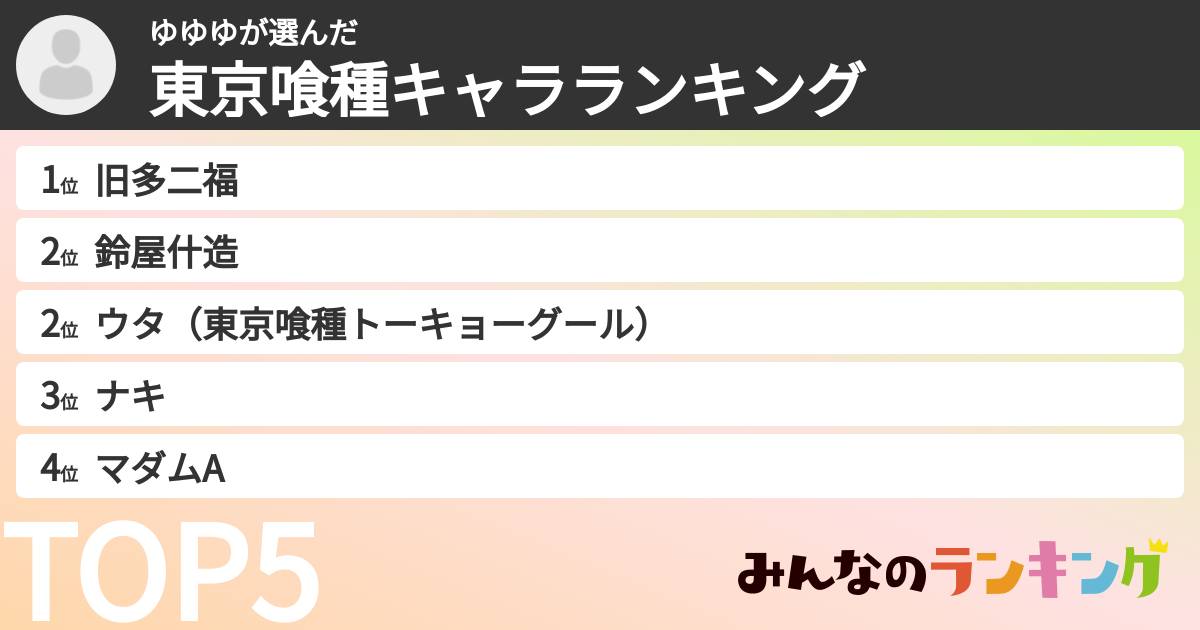 ゆゆゆが選んだ
東京喰種キャラランキング

1位 旧多二福
2位 鈴屋什造
2位 ウタ（東京喰種トーキョーグール）
3位 ナキ
4位 マダムA

TOP5

みんなのランキング